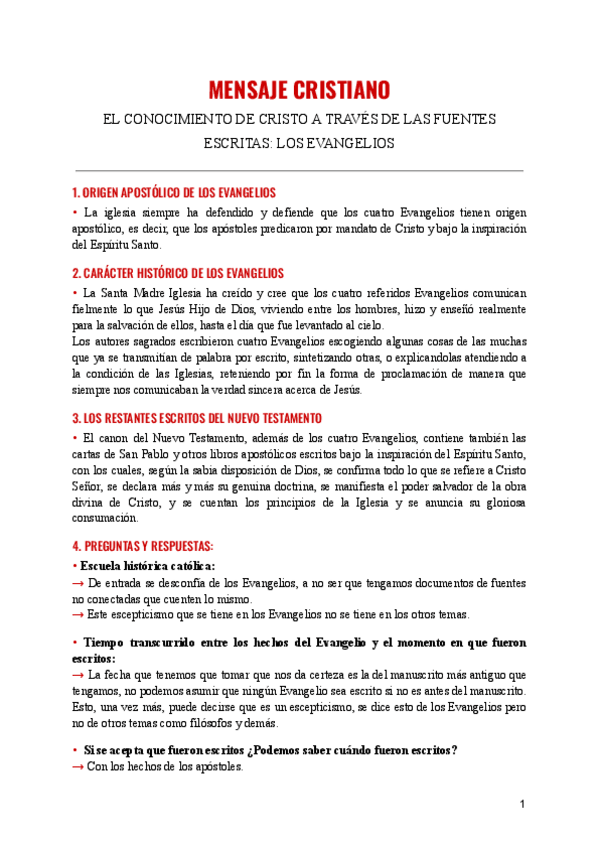 MENSAJE CRISTIANO

EL CONOCIMIENTO DE CRISTO A TRAVÉS DE LAS FUENTES ESCRITAS: LOS EVANGELIOS

1. ORIGEN APOSTÓLICO DE LOS EVANGELIOS

• La iglesia siempre ha defendido y defiende que los cuatro Evangelios tienen origen apostólico, es decir, que los apóstoles predicaron por mandato de Cristo y bajo la inspiración del Espíritu Santo.

2. CARÁCTER HISTÓRICO DE LOS EVANGELIOS

• La Santa Madre Iglesia ha creído y cree que los cuatro referidos Evangelios comunican fielmente lo que Jesús Hijo de Dios, viviendo entre los hombres, hizo y enseñó realmente para la salvación de ellos, hasta el día que fue levantado al cielo.
Los autores sagrados escribieron cuatro Evangelios escogiendo algunas cosas de las muchas que ya se transmitían de palabra por escrito, sintetizando otras, o explicandolas atendiendo a la condición de las Iglesias, reteniendo por fin la forma de proclamación de manera que siempre nos comunicaban la verdad sincera acerca de Jesús.

3. LOS RESTANTES ESCRITOS DEL NUEVO TESTAMENTO

• El canon del Nuevo Testamento, además de los cuatro Evangelios, contiene también las cartas de San Pablo y otros libros apostólicos escritos bajo la inspiración del Espíritu Santo, con los cuales, según la sabia disposición de Dios, se confirma todo lo que se refiere a Cristo Señor, se declara más y más su genuina doctrina, se manifiesta el poder salvador de la obra divina de Cristo, y se cuentan los principios de la Iglesia y se anuncia su gloriosa consumación.

4. PREGUNTAS Y RESPUESTAS:

• Escuela histórica católica:
→ De entrada se desconfía de los Evangelios, a no ser que tengamos documentos de fuentes no conectadas que cuenten lo mismo.
→ Este escepticismo que se tiene en los Evangelios no se tiene en los otros temas.

• Tiempo transcurrido entre los hechos del Evangelio y el momento en que fueron escritos:
→ La fecha que tenemos que tomar que nos da certeza es la del manuscrito más antiguo que tengamos, no podemos asumir que ningún Evangelio sea escrito si no es antes del manuscrito. Esto, una vez más, puede decirse que es un escepticismo, se dice esto de los Evangelios pero no de otros temas como filósofos y demás.

• Si se acepta que fueron escritos ¿Podemos saber cuándo fueron escritos?
→ Con los hechos de los apóstoles.

1